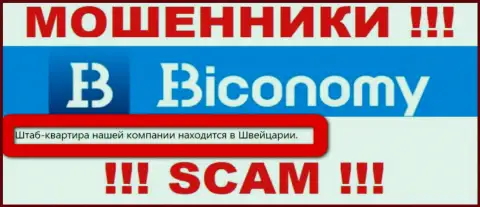 МОШЕННИКИ !!!

B Biconomy

Штаб-квартира нашей компании находится в Швейцарии.

!!! SCAM !!!